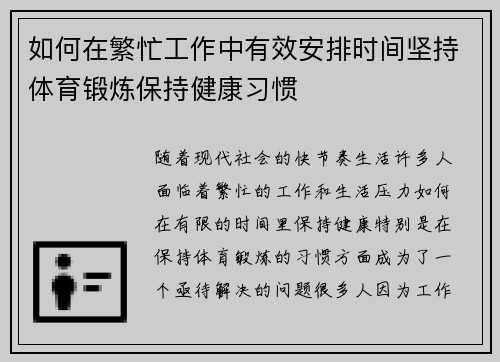 如何在繁忙工作中有效安排时间坚持体育锻炼保持健康习惯

随着现代社会的快节奏生活许多人面临着繁忙的工作和生活压力如何在有限的时间里保持健康特别是在保持体育锻炼的习惯方面成为了一个亟待解决的问题很多人因为工作